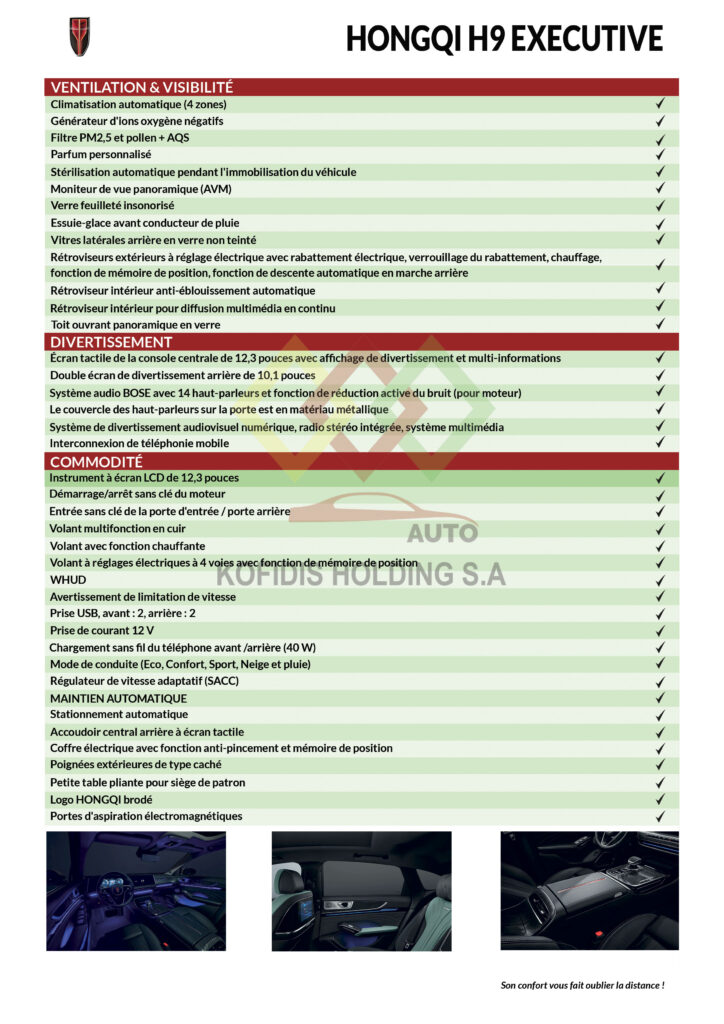 HONGQI H9 EXECUTIVE

| VENTILATION & VISIBILITÉ | |
|---|---|
| Climatisation automatique (4 zones) | ✓ |
| Générateur d'ions oxygène négatifs | ✓ |
| Filtre PM2,5 et pollen + AQS | ✓ |
| Parfum personnalisé | ✓ |
| Stérilisation automatique pendant l'immobilisation du véhicule | ✓ |
| Moniteur de vue panoramique (AVM) | ✓ |
| Verre feuilleté insonorisé | ✓ |
| Essuie-glace avant conducteur de pluie | ✓ |
| Vitres latérales arrière en verre non teinté | ✓ |
| Rétroviseurs extérieurs à réglage électrique avec rabattement électrique, verrouillage du rabattement, chauffage, fonction de mémoire de position, fonction de descente automatique en marche arrière | ✓ |
| Rétroviseur intérieur anti-éblouissement automatique | ✓ |
| Rétroviseur intérieur pour diffusion multimédia en continu | ✓ |
| Toit ouvrant panoramique en verre | ✓ |
| DIVERTISSEMENT | |
| Écran tactile de la console centrale de 12,3 pouces avec affichage de divertissement et multi-informations | ✓ |
| Double écran de divertissement arrière de 10,1 pouces | ✓ |
| Système audio BOSE avec 14 haut-parleurs et fonction de réduction active du bruit (pour moteur) | ✓ |
| Le couvercle des haut-parleurs sur la porte est en matériau métallique | ✓ |
| Système de divertissement audiovisuel numérique, radio stéréo intégrée, système multimédia | ✓ |
| Interconnexion de téléphonie mobile | ✓ |
| COMMODITÉ | |
| Instrument à écran LCD de 12,3 pouces | ✓ |
| Démarrage/arrêt sans clé du moteur | ✓ |
| Entrée sans clé de la porte d'entrée / porte arrière | ✓ |
| Volant multifonction en cuir | ✓ |
| Volant avec fonction chauffante | ✓ |
| Volant à réglages électriques à 4 voies avec fonction de mémoire de position | ✓ |
| WHUD | ✓ |
| Avertissement de limitation de vitesse | ✓ |
| Prise USB, avant : 2, arrière : 2 | ✓ |
| Prise de courant 12 V | ✓ |
| Chargement sans fil du téléphone avant /arrière (40 W) | ✓ |
| Mode de conduite (Eco, Confort, Sport, Neige et pluie) | ✓ |
| Régulateur de vitesse adaptatif (SACC) | ✓ |
| MAINTIEN AUTOMATIQUE | ✓ |
| Stationnement automatique | ✓ |
| Accoudoir central arrière à écran tactile | ✓ |
| Coffre électrique avec fonction anti-pincement et mémoire de position | ✓ |
| Poignées extérieures de type caché | ✓ |
| Petite table pliante pour siège de patron | ✓ |
| Logo HONGQI brodé | ✓ |
| Portes d'aspiration électromagnétiques | ✓ |

AUTO
KOFIDIS HOLDING S.A

Son confort vous fait oublier la distance !